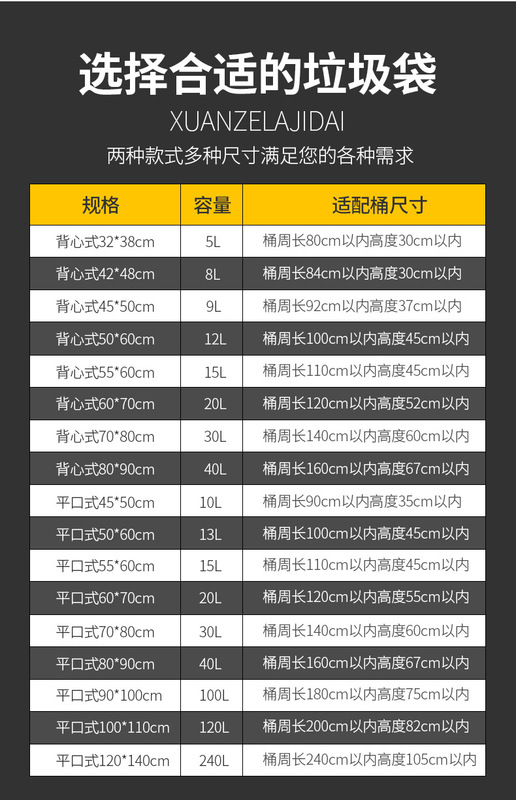 选择合适的垃圾袋

XUANZELAJIDAI

两种款式多种尺寸满足您的各种需求

| 规格 | 容量 | 适配桶尺寸 |
|---|---|---|
| 背心式32*38cm | 5L | 桶周长80cm以内高度30cm以内 |
| 背心式42*48cm | 8L | 桶周长84cm以内高度30cm以内 |
| 背心式45*50cm | 9L | 桶周长92cm以内高度37cm以内 |
| 背心式50*60cm | 12L | 桶周长100cm以内高度45cm以内 |
| 背心式55*60cm | 15L | 桶周长110cm以内高度45cm以内 |
| 背心式60*70cm | 20L | 桶周长120cm以内高度52cm以内 |
| 背心式70*80cm | 30L | 桶周长140cm以内高度60cm以内 |
| 背心式80*90cm | 40L | 桶周长160cm以内高度67cm以内 |
| 平口式45*50cm | 10L | 桶周长90cm以内高度35cm以内 |
| 平口式50*60cm | 13L | 桶周长100cm以内高度45cm以内 |
| 平口式55*60cm | 15L | 桶周长110cm以内高度45cm以内 |
| 平口式60*70cm | 20L | 桶周长120cm以内高度55cm以内 |
| 平口式70*80cm | 30L | 桶周长140cm以内高度60cm以内 |
| 平口式80*90cm | 40L | 桶周长160cm以内高度67cm以内 |
| 平口式90*100cm | 100L | 桶周长180cm以内高度75cm以内 |
| 平口式100*110cm | 120L | 桶周长200cm以内高度82cm以内 |
| 平口式120*140cm | 240L | 桶周长240cm以内高度105cm以内 |